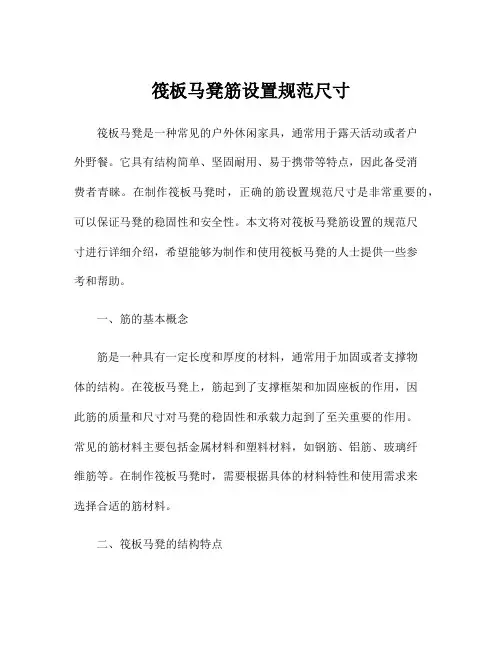 筏板马凳筋设置规范尺寸

筏板马凳是一种常见的户外休闲家具，通常用于露天活动或者户外野餐。它具有结构简单、坚固耐用、易于携带等特点，因此备受消费者青睐。在制作筏板马凳时，正确的筋设置规范尺寸是非常重要的，可以保证马凳的稳固性和安全性。本文将对筏板马凳筋设置的规范尺寸进行详细介绍，希望能够为制作和使用筏板马凳的人士提供一些参考和帮助。

一、筋的基本概念

筋是一种具有一定长度和厚度的材料，通常用于加固或者支撑物体的结构。在筏板马凳上，筋起到了支撑框架和加固座板的作用，因此筋的质量和尺寸对马凳的稳固性和承载力起到了至关重要的作用。常见的筋材料主要包括金属材料和塑料材料，如钢筋、铝筋、玻璃纤维筋等。在制作筏板马凳时，需要根据具体的材料特性和使用需求来选择合适的筋材料。

二、筏板马凳的结构特点